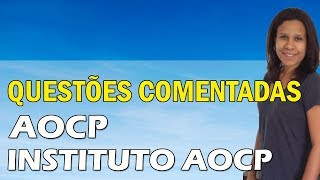 QUESTÕES COMENTADAS
AOCP
INSTITUTO AOCP